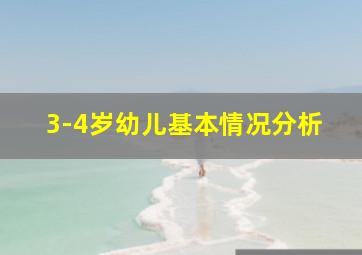 3-4岁幼儿基本情况分析